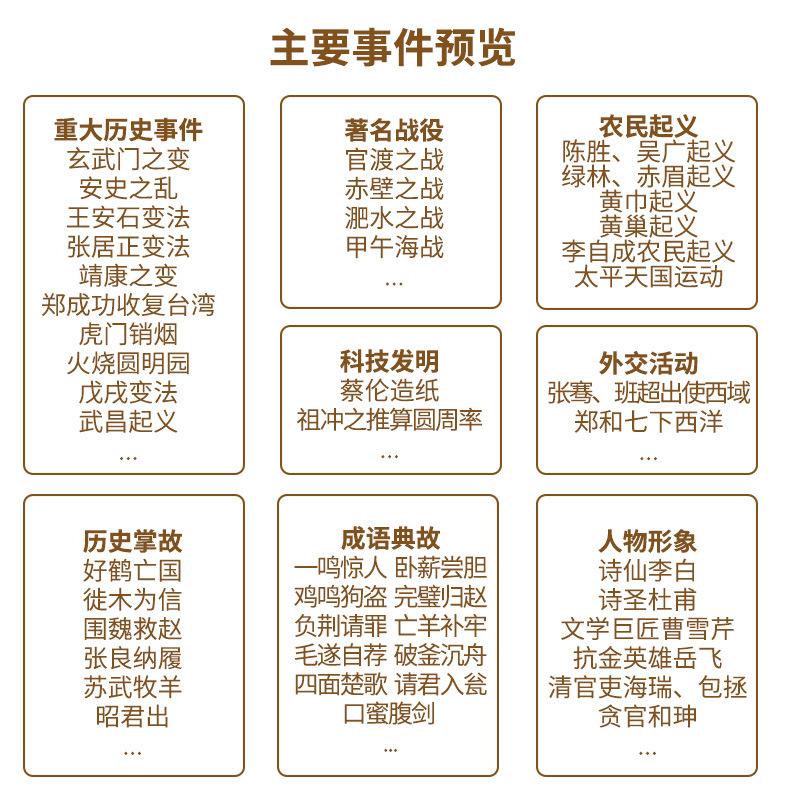 主要事件预览

重大历史事件
玄武门之变
安史之乱
王安石变法
张居正变法
靖康之变
郑成功收复台湾
虎门销烟
火烧圆明园
戊戌变法
武昌起义
…

著名战役
官渡之战
赤壁之战
淝水之战
甲午海战
…

农民起义
陈胜、吴广起义
绿林、赤眉起义
黄巾起义
黄巢起义
李自成农民起义
太平天国运动

科技发明
蔡伦造纸
祖冲之推算圆周率
…

外交活动
张骞、班超出使西域
郑和七下西洋
…

历史掌故
好鹤亡国
徙木为信
围魏救赵
张良纳履
苏武牧羊
昭君出
…

成语典故
一鸣惊人 卧薪尝胆
鸡鸣狗盗 完璧归赵
负荆请罪 亡羊补牢
毛遂自荐 破釜沉舟
四面楚歌 请君入瓮
口蜜腹剑
…

人物形象
诗仙李白
诗圣杜甫
文学巨匠曹雪芹
抗金英雄岳飞
清官吏海瑞、包拯
贪官和珅
…